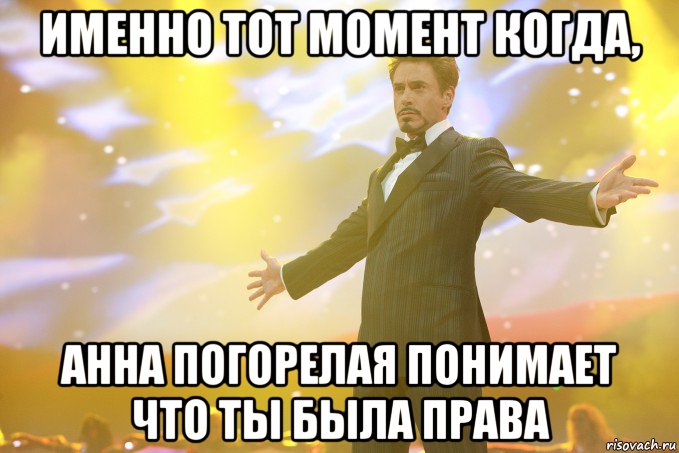 ИМЕННО ТОТ МОМЕНТ КОГДА,

АННА ПОГОРЕЛАЯ ПОНИМАЕТ ЧТО ТЫ БЫЛА ПРАВА

risovach.ru